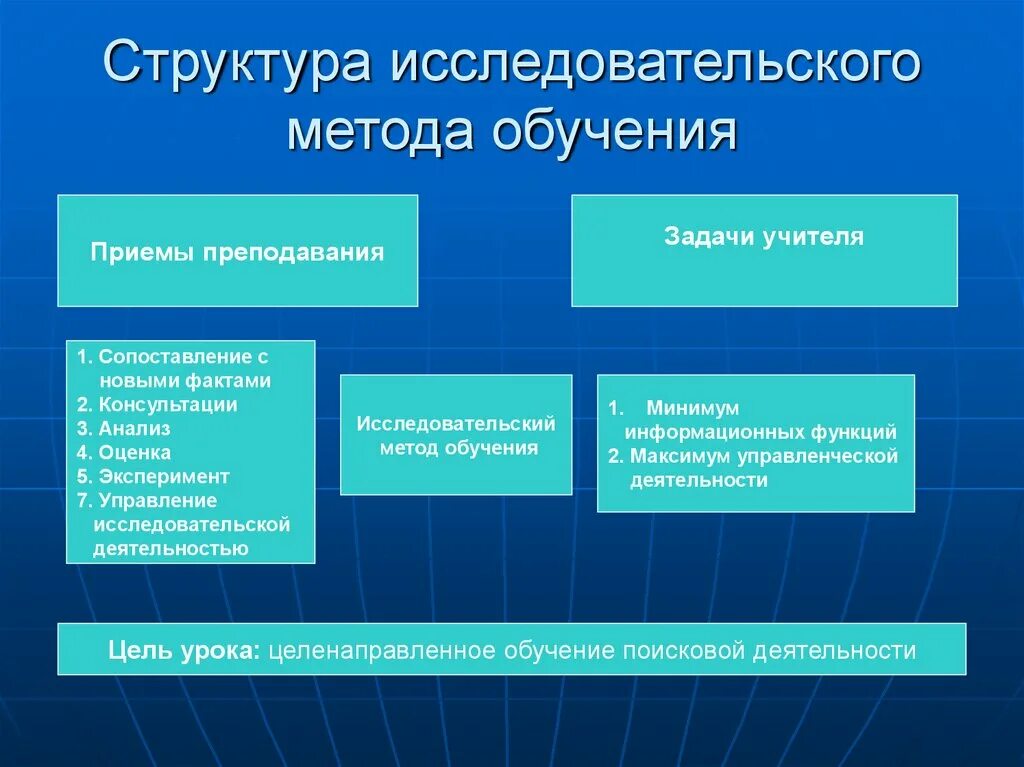 Структура исследовательского метода обучения

Приемы преподавания

Задачи учителя

1. Сопоставление с новыми фактами
2. Консультации
3. Анализ
4. Оценка
5. Эксперимент
7. Управление исследовательской деятельностью

Исследовательский метод обучения

1. Минимум информационных функций
2. Максимум управленческой деятельности

Цель урока: целенаправленное обучение поисковой деятельности